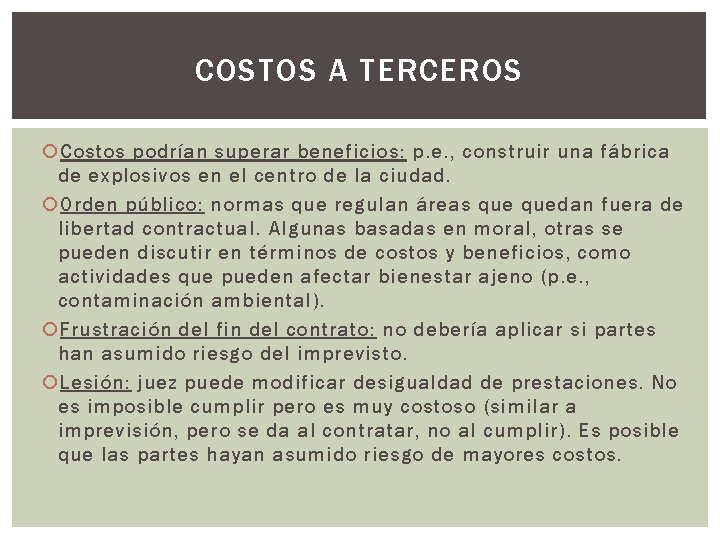 COSTOS A TERCEROS

Costos podrían superar beneficios: p.e., construir una fábrica de explosivos en el centro de la ciudad.

Orden público: normas que regulan áreas que quedan fuera de libertad contractual. Algunas basadas en moral, otras se pueden discutir en términos de costos y beneficios, como actividades que pueden afectar bienestar ajeno (p.e., contaminación ambiental).

Frustración del fin del contrato: no debería aplicar si partes han asumido riesgo del imprevisto.

Lesión: juez puede modificar desigualdad de prestaciones. No es imposible cumplir pero es muy costoso (similar a imprevisión, pero se da al contratar, no al cumplir). Es posible que las partes hayan asumido riesgo de mayores costos.